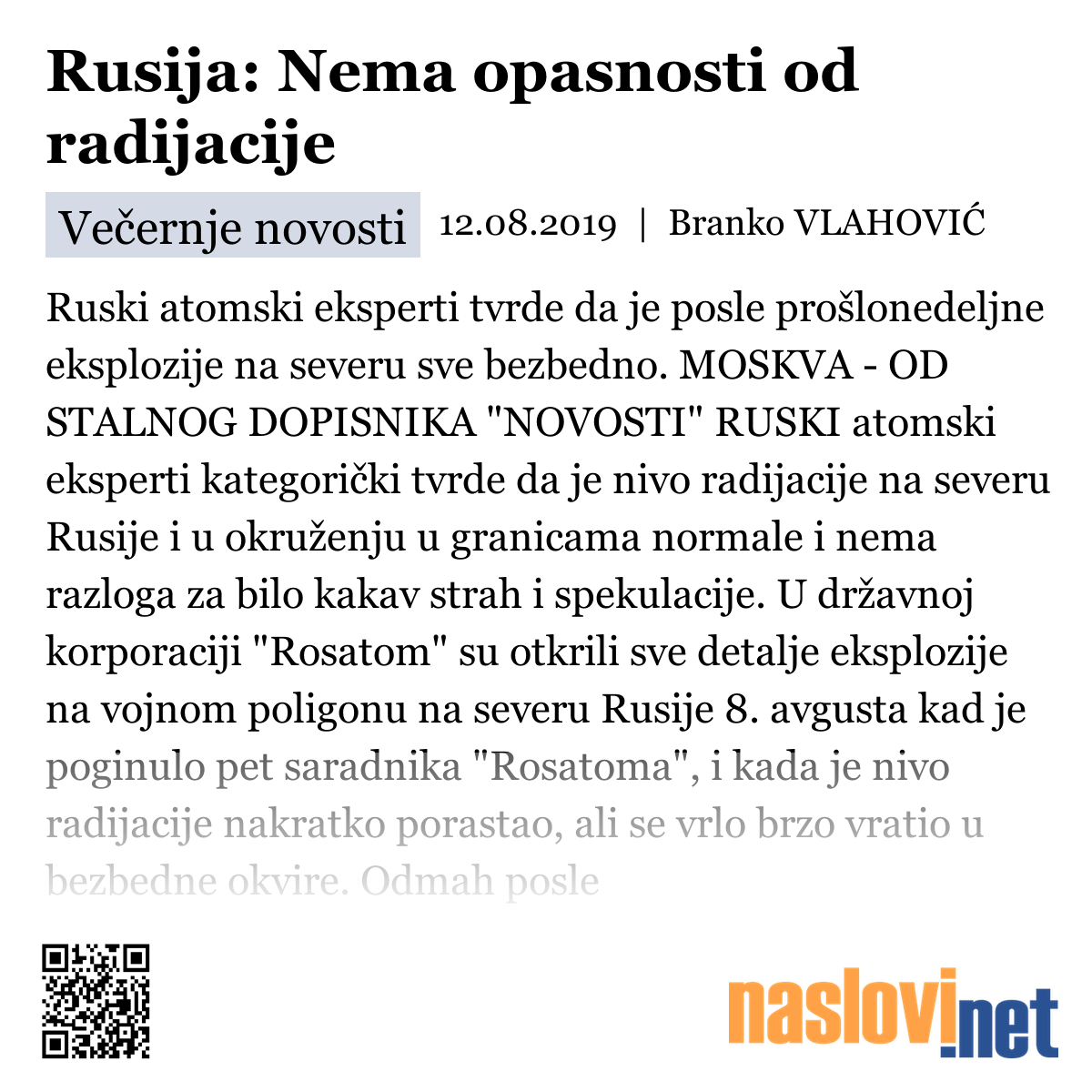 Rusija: Nema opasnosti od radijacije

Večernje novosti 12.08.2019 | Branko VLAHOVIĆ

Ruski atomski eksperti tvrde da je posle prošlonedeljne eksplozije na severu sve bezbedno. MOSKVA - OD STALNOG DOPISNIKA "NOVOSTI" RUSKI atomski eksperti kategorički tvrde da je nivo radijacije na severu Rusije i u okruženju u granicama normale i nema razloga za bilo kakav strah i spekulacije. U državnoj korporaciji "Rosatom" su otkrili sve detalje eksplozije na vojnom poligonu na severu Rusije 8. avgusta kad je poginulo pet saradnika "Rosatoma", i kada je nivo radijacije nakratko porastao, ali se vrlo brzo vratio u bezbedne okvire. Odmah posle

naslovi.net